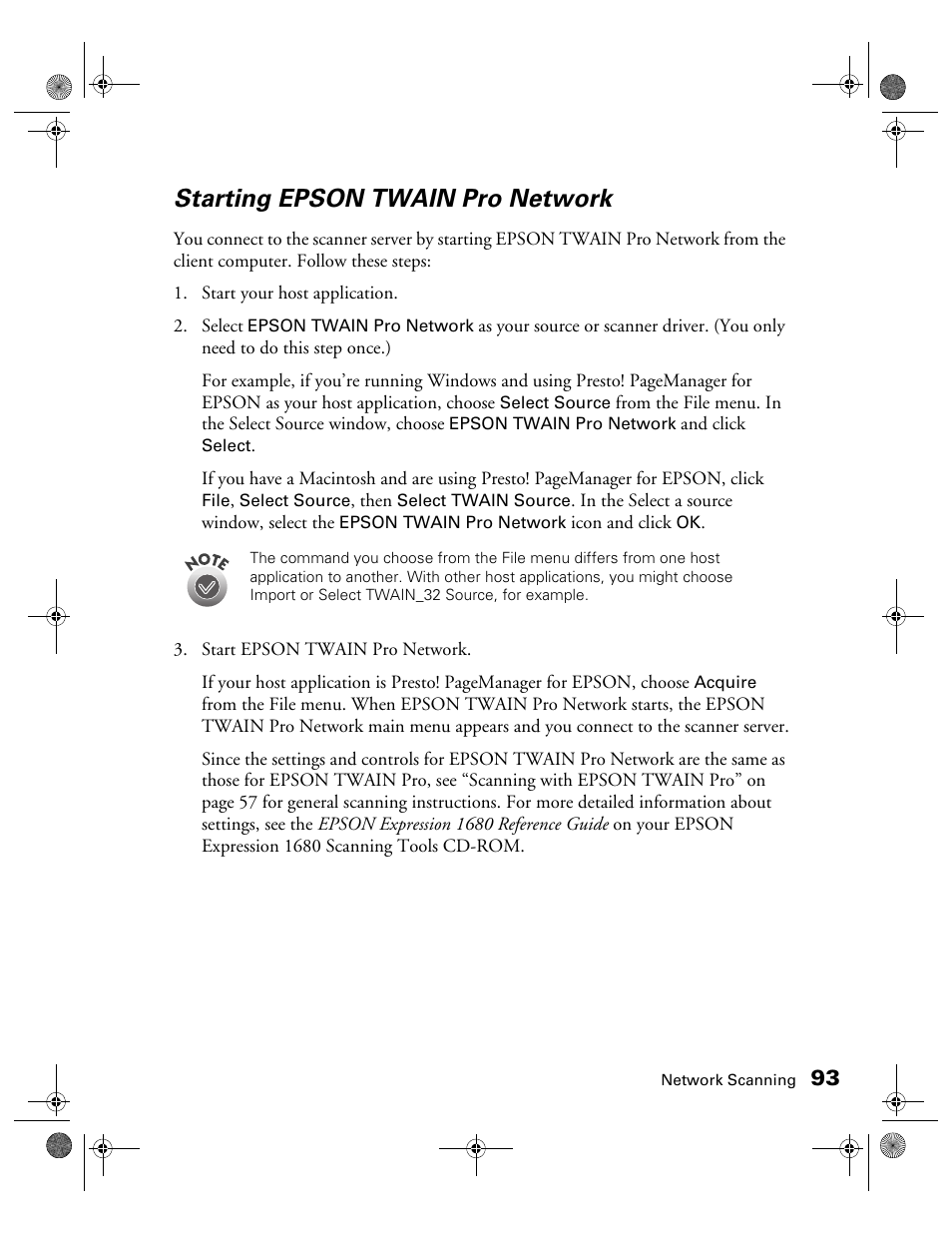 Starting EPSON TWAIN Pro Network

You connect to the scanner server by starting EPSON TWAIN Pro Network from the client computer. Follow these steps:

1. Start your host application.

2. Select EPSON TWAIN Pro Network as your source or scanner driver. (You only need to do this step once.)

For example, if you're running Windows and using Presto! PageManager for EPSON as your host application, choose Select Source from the File menu. In the Select Source window, choose EPSON TWAIN Pro Network and click Select.

If you have a Macintosh and are using Presto! PageManager for EPSON, click File, Select Source, then Select TWAIN Source. In the Select a source window, select the EPSON TWAIN Pro Network icon and click OK.

NOTE

The command you choose from the File menu differs from one host application to another. With other host applications, you might choose Import or Select TWAIN_32 Source, for example.

3. Start EPSON TWAIN Pro Network.

If your host application is Presto! PageManager for EPSON, choose Acquire from the File menu. When EPSON TWAIN Pro Network starts, the EPSON TWAIN Pro Network main menu appears and you connect to the scanner server.

Since the settings and controls for EPSON TWAIN Pro Network are the same as those for EPSON TWAIN Pro, see "Scanning with EPSON TWAIN Pro" on page 57 for general scanning instructions. For more detailed information about settings, see the EPSON Expression 1680 Reference Guide on your EPSON Expression 1680 Scanning Tools CD-ROM.

Network Scanning 93